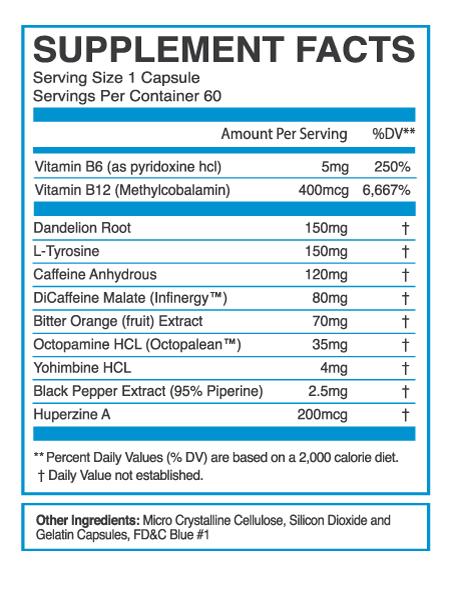 SUPPLEMENT FACTS
Serving Size 1 Capsule
Servings Per Container 60

| | Amount Per Serving | %DV** |
|---|---|---|
| Vitamin B6 (as pyridoxine hcl) | 5mg | 250% |
| Vitamin B12 (Methylcobalamin) | 400mcg | 6,667% |
| Dandelion Root | 150mg | † |
| L-Tyrosine | 150mg | † |
| Caffeine Anhydrous | 120mg | † |
| DiCaffeine Malate (Infinergy™) | 80mg | † |
| Bitter Orange (fruit) Extract | 70mg | † |
| Octopamine HCL (Octopalean™) | 35mg | † |
| Yohimbine HCL | 4mg | † |
| Black Pepper Extract (95% Piperine) | 2.5mg | † |
| Huperzine A | 200mcg | † |

** Percent Daily Values (% DV) are based on a 2,000 calorie diet.
† Daily Value not established.

Other Ingredients: Micro Crystalline Cellulose, Silicon Dioxide and Gelatin Capsules, FD&C Blue #1